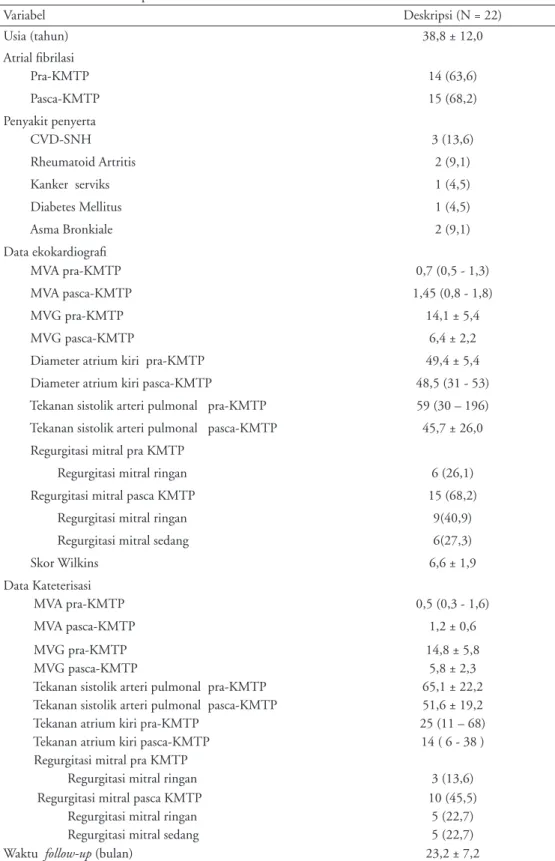 | Variabel | Deskripsi (N = 22) |
|---|---|
| Usia (tahun) | 38,8 ± 12,0 |
| Atrial fibrilasi | |
| Pra-KMTP | 14 (63,6) |
| Pasca-KMTP | 15 (68,2) |
| Penyakit penyerta | |
| CVD-SNH | 3 (13,6) |
| Rheumatoid Artritis | 2 (9,1) |
| Kanker serviks | 1 (4,5) |
| Diabetes Mellitus | 1 (4,5) |
| Asma Bronkiale | 2 (9,1) |
| Data ekokardiografi | |
| MVA pra-KMTP | 0,7 (0,5 - 1,3) |
| MVA pasca-KMTP | 1,45 (0,8 - 1,8) |
| MVG pra-KMTP | 14,1 ± 5,4 |
| MVG pasca-KMTP | 6,4 ± 2,2 |
| Diameter atrium kiri pra-KMTP | 49,4 ± 5,4 |
| Diameter atrium kiri pasca-KMTP | 48,5 (31 - 53) |
| Tekanan sistolik arteri pulmonal pra-KMTP | 59 (30 – 196) |
| Tekanan sistolik arteri pulmonal pasca-KMTP | 45,7 ± 26,0 |
| Regurgitasi mitral pra KMTP | |
| Regurgitasi mitral ringan | 6 (26,1) |
| Regurgitasi mitral pasca KMTP | 15 (68,2) |
| Regurgitasi mitral ringan | 9(40,9) |
| Regurgitasi mitral sedang | 6(27,3) |
| Skor Wilkins | 6,6 ± 1,9 |
| Data Kateterisasi | |
| MVA pra-KMTP | 0,5 (0,3 - 1,6) |
| MVA pasca-KMTP | 1,2 ± 0,6 |
| MVG pra-KMTP | 14,8 ± 5,8 |
| MVG pasca-KMTP | 5,8 ± 2,3 |
| Tekanan sistolik arteri pulmonal pra-KMTP | 65,1 ± 22,2 |
| Tekanan sistolik arteri pulmonal pasca-KMTP | 51,6 ± 19,2 |
| Tekanan atrium kiri pra-KMTP | 25 (11 – 68) |
| Tekanan atrium kiri pasca-KMTP | 14 ( 6 - 38 ) |
| Regurgitasi mitral pra KMTP | |
| Regurgitasi mitral ringan | 3 (13,6) |
| Regurgitasi mitral pasca KMTP | 10 (45,5) |
| Regurgitasi mitral ringan | 5 (22,7) |
| Regurgitasi mitral sedang | 5 (22,7) |
| Waktu follow-up (bulan) | 23,2 ± 7,2 |